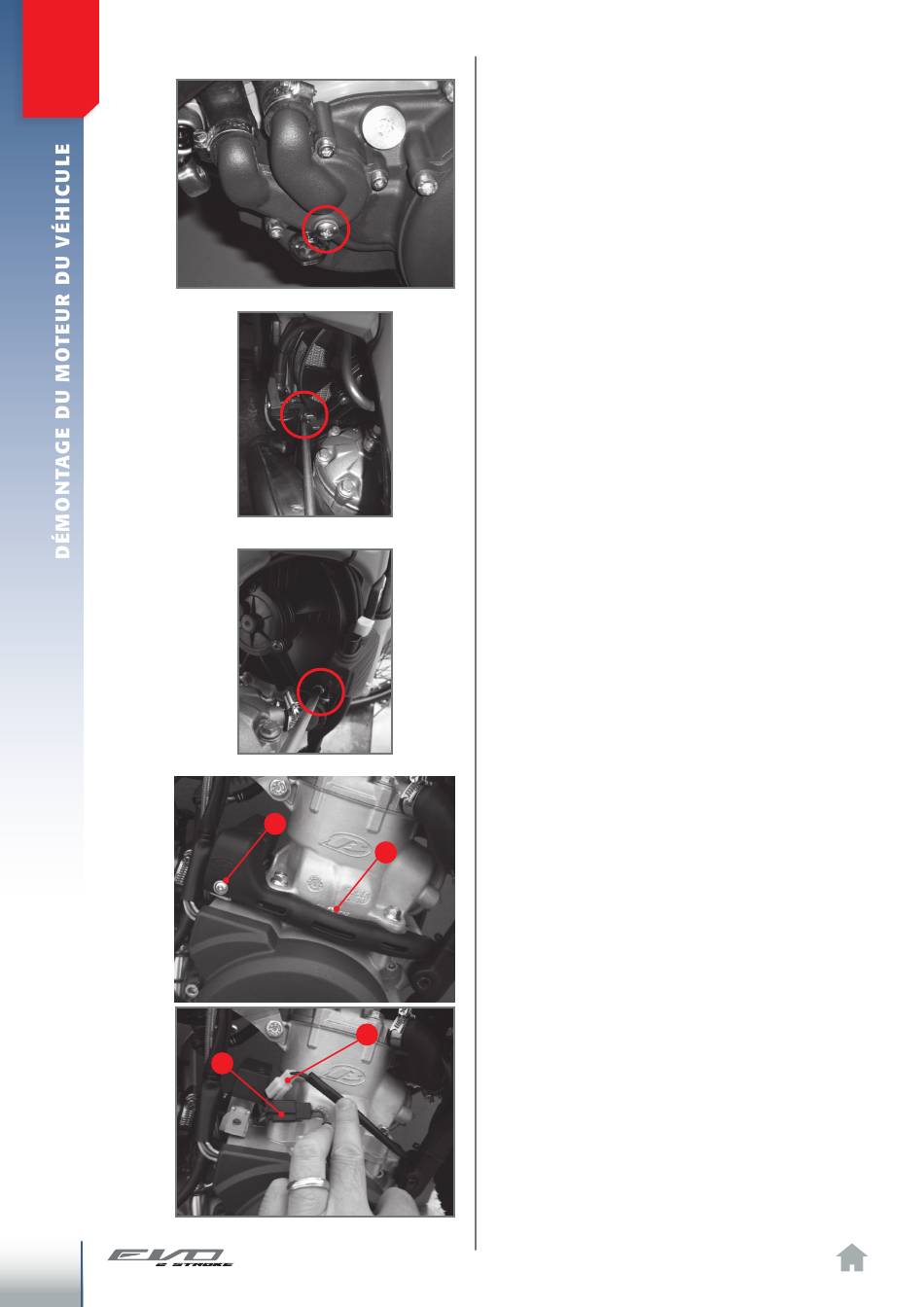 DÉMONTAGE DU MOTEUR DU VÉHICULE

EVO
2 STROKE